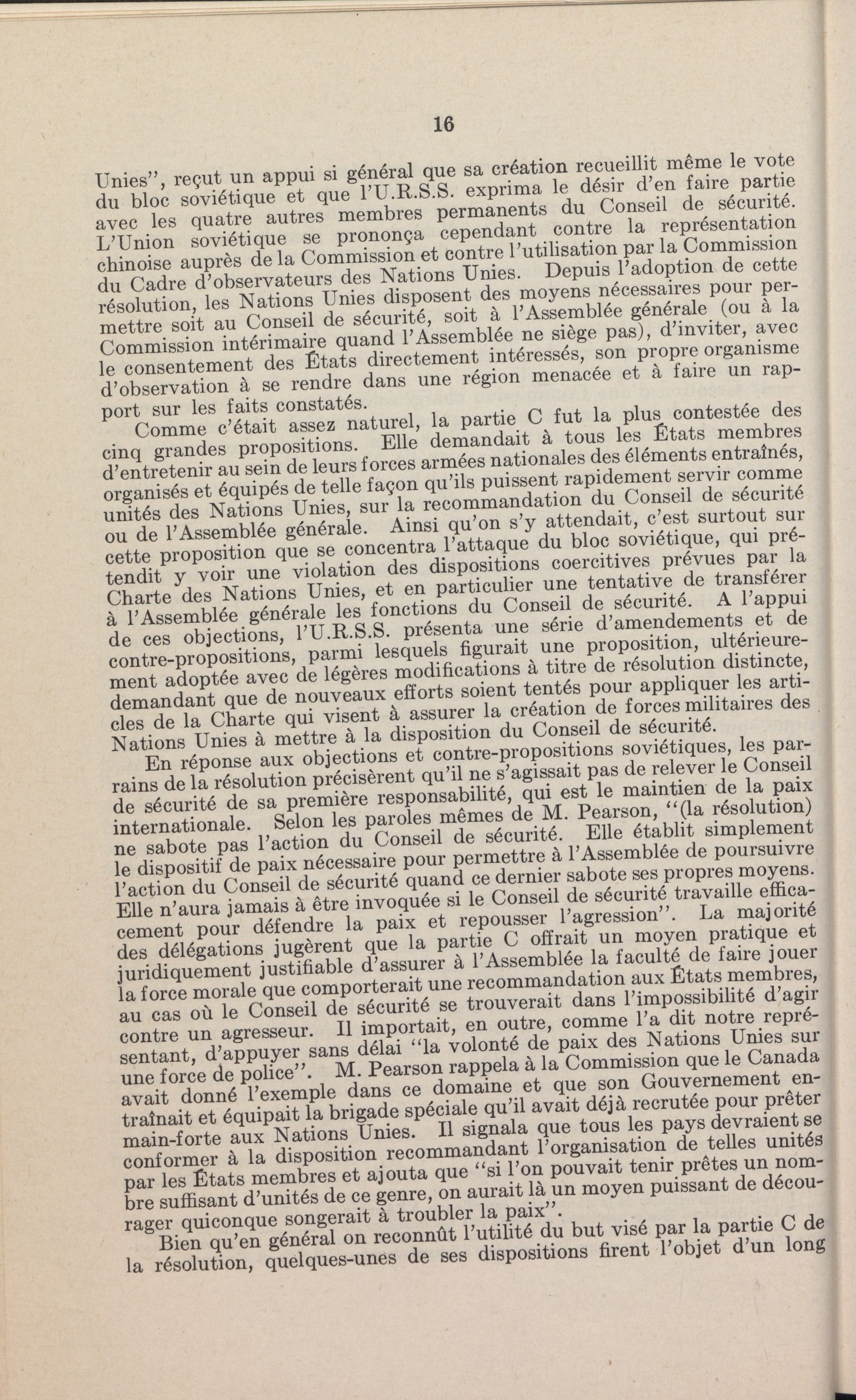 16

Unies", reçut un appui si général que sa création recueillit même le vote du bloc soviétique et que l'U.R.S.S. exprima le désir d'en faire partie avec les quatre autres membres permanents du Conseil de sécurité. L'Union soviétique se prononça cependant contre la représentation chinoise auprès de la Commission et contre l'utilisation par la Commission du Cadre d'observateurs des Nations Unies. Depuis l'adoption de cette résolution, les Nations Unies disposent des moyens nécessaires pour permettre soit au Conseil de sécurité, soit à l'Assemblée générale (ou à la Commission intérimaire quand l'Assemblée ne siège pas), d'inviter, avec le consentement des États directement intéressés, son propre organisme d'observation à se rendre dans une région menacée et à faire un rapport sur les faits constatés.

Comme c'était assez naturel, la partie C fut la plus contestée des cinq grandes propositions. Elle demandait à tous les États membres d'entretenir au sein de leurs forces armées nationales des éléments entraînés, organisés et équipés de telle façon qu'ils puissent rapidement servir comme unités des Nations Unies, sur la recommandation du Conseil de sécurité ou de l'Assemblée générale. Ainsi qu'on s'y attendait, c'est surtout sur cette proposition que se concentra l'attaque du bloc soviétique, qui prétendit y voir une violation des dispositions coercitives prévues par la Charte des Nations Unies, et en particulier une tentative de transférer à l'Assemblée générale les fonctions du Conseil de sécurité. A l'appui de ces objections, l'U.R.S.S. présenta une série d'amendements et de contre-propositions, parmi lesquels figurait une proposition, ultérieurement adoptée avec de légères modifications à titre de résolution distincte, demandant que de nouveaux efforts soient tentés pour appliquer les articles de la Charte qui visent à assurer la création de forces militaires des Nations Unies à mettre à la disposition du Conseil de sécurité.

En réponse aux objections et contre-propositions soviétiques, les parrains de la résolution précisèrent qu'il ne s'agissait pas de relever le Conseil de sécurité de sa première responsabilité, qui est le maintien de la paix internationale. Selon les paroles mêmes de M. Pearson, "(la résolution) ne sabote pas l'action du Conseil de sécurité. Elle établit simplement le dispositif de paix nécessaire pour permettre à l'Assemblée de poursuivre l'action du Conseil de sécurité quand ce dernier sabote ses propres moyens. Elle n'aura jamais à être invoquée si le Conseil de sécurité travaille efficacement pour défendre la paix et repousser l'agression". La majorité des délégations jugèrent que la partie C offrait un moyen pratique et juridiquement justifiable d'assurer à l'Assemblée la faculté de faire jouer la force morale que comporterait une recommandation aux États membres, au cas où le Conseil de sécurité se trouverait dans l'impossibilité d'agir contre un agresseur. Il importait, en outre, comme l'a dit notre représentant, d'appuyer sans délai "la volonté de paix des Nations Unies sur une force de police". M. Pearson rappela à la Commission que le Canada avait donné l'exemple dans ce domaine et que son Gouvernement entraînait et équipait la brigade spéciale qu'il avait déjà recrutée pour prêter main-forte aux Nations Unies. Il signala que tous les pays devraient se conformer à la disposition recommandant l'organisation de telles unités par les États membres et ajouta que "si l'on pouvait tenir prêtes un nombre suffisant d'unités de ce genre, on aurait là un moyen puissant de décourager quiconque songerait à troubler la paix".

Bien qu'en général on reconnût l'utilité du but visé par la partie C de la résolution, quelques-unes de ses dispositions firent l'objet d'un long